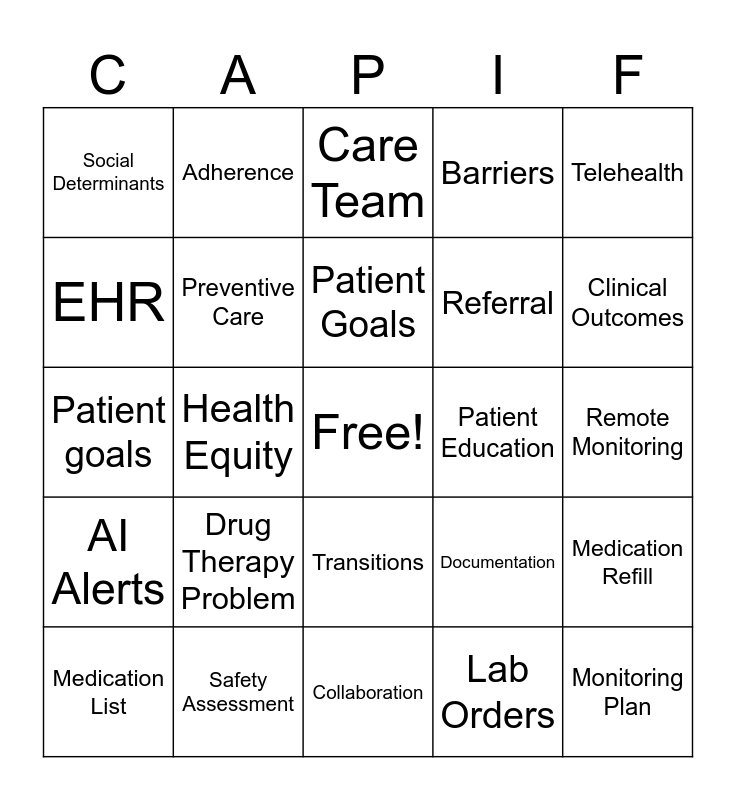 | C | A | P | I | F |
|---|---|---|---|---|
| Social Determinants | Adherence | Care Team | Barriers | Telehealth |
| EHR | Preventive Care | Patient Goals | Referral | Clinical Outcomes |
| Patient goals | Health Equity | Free! | Patient Education | Remote Monitoring |
| AI Alerts | Drug Therapy Problem | Transitions | Documentation | Medication Refill |
| Medication List | Safety Assessment | Collaboration | Lab Orders | Monitoring Plan |